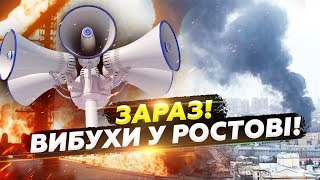 ЗАРАЗ!
ВИБУХИ У РОСТОВІ!